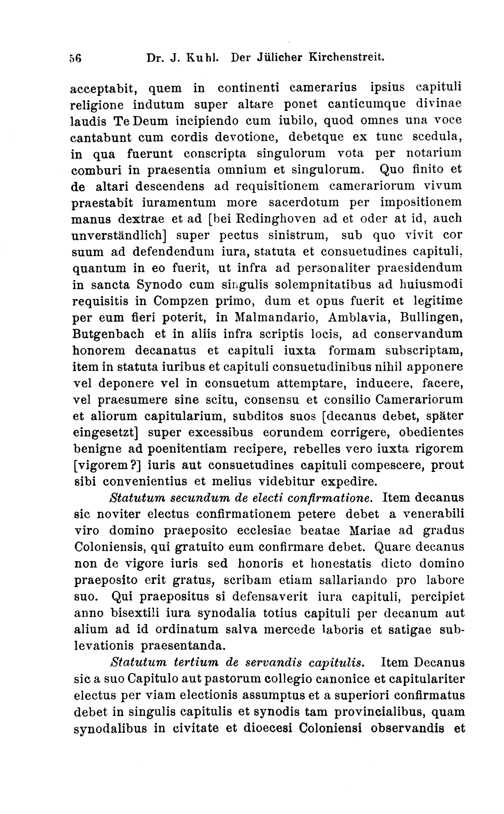 56 Dr. J. Kuhl. Der Jülicher Kirchenstreit.

acceptabit, quem in continenti camerarius ipsius capituli religione indutum super altare ponet canticumque divinae laudis Te Deum incipiendo cum iubilo, quod omnes una voce cantabunt cum cordis devotione, debetque ex tunc scedula, in qua fuerunt conscripta singulorum vota per notarium comburi in praesentia omnium et singulorum. Quo finito et de altari descendens ad requisitionem camerariorum vivum praestabit iuramentum more sacerdotum per impositionem manus dextrae et ad [bei Redinghoven ad et oder at id, auch unverständlich] super pectus sinistrum, sub quo vivit cor suum ad defendendum iura, statuta et consuetudines capituli, quantum in eo fuerit, ut infra ad personaliter praesidendum in sancta Synodo cum singulis solempnitatibus ad huiusmodi requisitis in Compzen primo, dum et opus fuerit et legitime per eum fieri poterit, in Malmandario, Amblavia, Bullingen, Butgenbach et in aliis infra scriptis locis, ad conservandum honorem decanatus et capituli iuxta formam subscriptam, item in statuta iuribus et capituli consuetudinibus nihil apponere vel deponere vel in consuetum attemptare, inducere, facere, vel praesumere sine scitu, consensu et consilio Camerariorum et aliorum capitularium, subditos suos [decanus debet, später eingesetzt] super excessibus eorundem corrigere, obedientes benigne ad poenitentiam recipere, rebelles vero iuxta rigorem [vigorem?] iuris aut consuetudines capituli compescere, prout sibi convenientius et melius videbitur expedire.

Statutum secundum de electi confirmatione. Item decanus sic noviter electus confirmationem petere debet a venerabili viro domino praeposito ecclesiae beatae Mariae ad gradus Coloniensis, qui gratuito eum confirmare debet. Quare decanus non de vigore iuris sed honoris et honestatis dicto domino praeposito erit gratus, scribam etiam sallariando pro labore suo. Qui praepositus si defensaverit iura capituli, percipiet anno bisextili iura synodalia totius capituli per decanum aut alium ad id ordinatum salva mercede laboris et satigae sublevationis praesentanda.

Statutum tertium de servandis capitulis. Item Decanus sic a suo Capitulo aut pastorum collegio canonice et capitulariter electus per viam electionis assumptus et a superiori confirmatus debet in singulis capitulis et synodis tam provincialibus, quam synodalibus in civitate et dioecesi Coloniensi observandis et